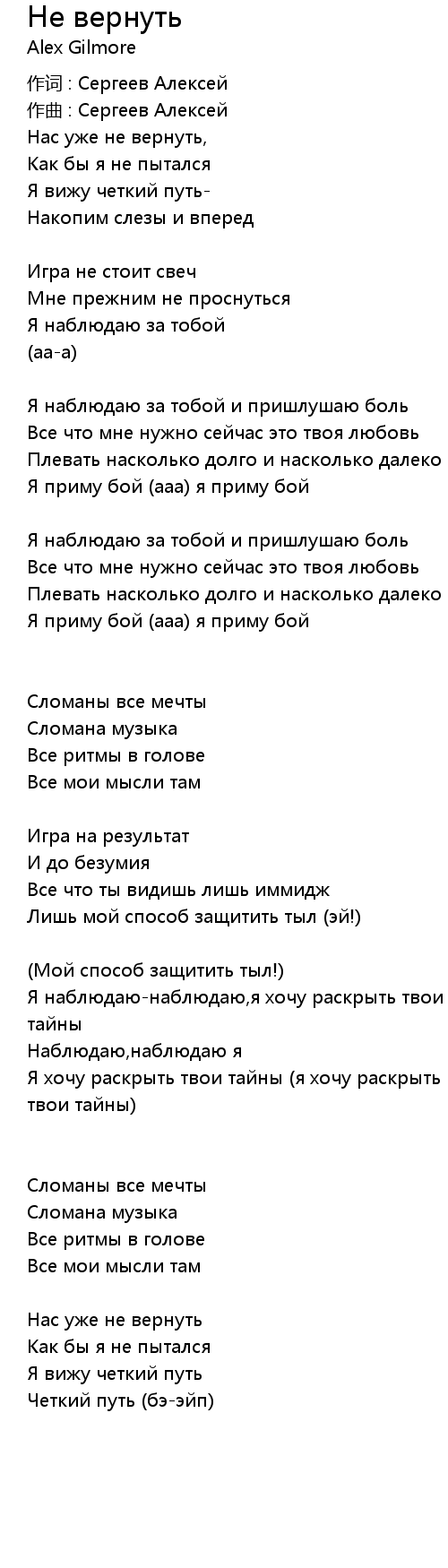 Не вернуть
Alex Gilmore

作词 : Сергеев Алексей
作曲 : Сергеев Алексей
Нас уже не вернуть,
Как бы я не пытался
Я вижу четкий путь-
Накопим слезы и вперед

Игра не стоит свеч
Мне прежним не проснуться
Я наблюдаю за тобой
(аа-а)

Я наблюдаю за тобой и пришлушаю боль
Все что мне нужно сейчас это твоя любовь
Плевать насколько долго и насколько далеко
Я приму бой (ааа) я приму бой

Я наблюдаю за тобой и пришлушаю боль
Все что мне нужно сейчас это твоя любовь
Плевать насколько долго и насколько далеко
Я приму бой (ааа) я приму бой

Сломаны все мечты
Сломана музыка
Все ритмы в голове
Все мои мысли там

Игра на результат
И до безумия
Все что ты видишь лишь иммидж
Лишь мой способ защитить тыл (эй!)

(Мой способ защитить тыл!)
Я наблюдаю-наблюдаю,я хочу раскрыть твои тайны
Наблюдаю,наблюдаю я
Я хочу раскрыть твои тайны (я хочу раскрыть твои тайны)

Сломаны все мечты
Сломана музыка
Все ритмы в голове
Все мои мысли там

Нас уже не вернуть
Как бы я не пытался
Я вижу четкий путь
Четкий путь (бэ-эйп)